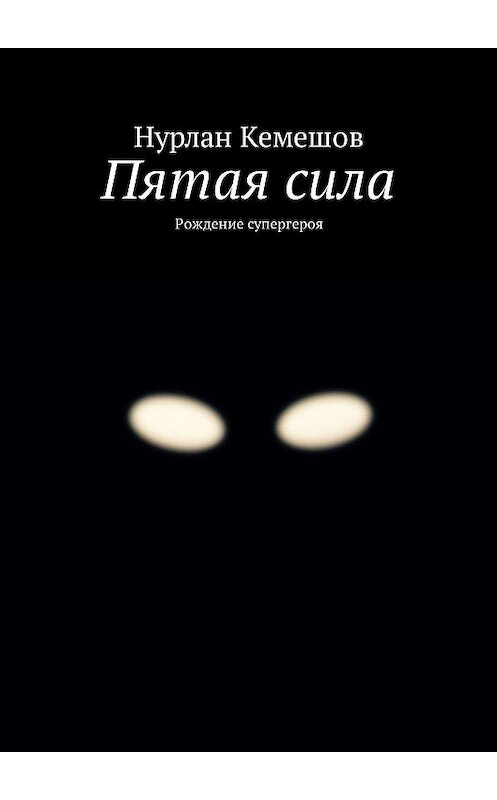 Нурлан Кемешов
Пятая сила
Рождение супергероя